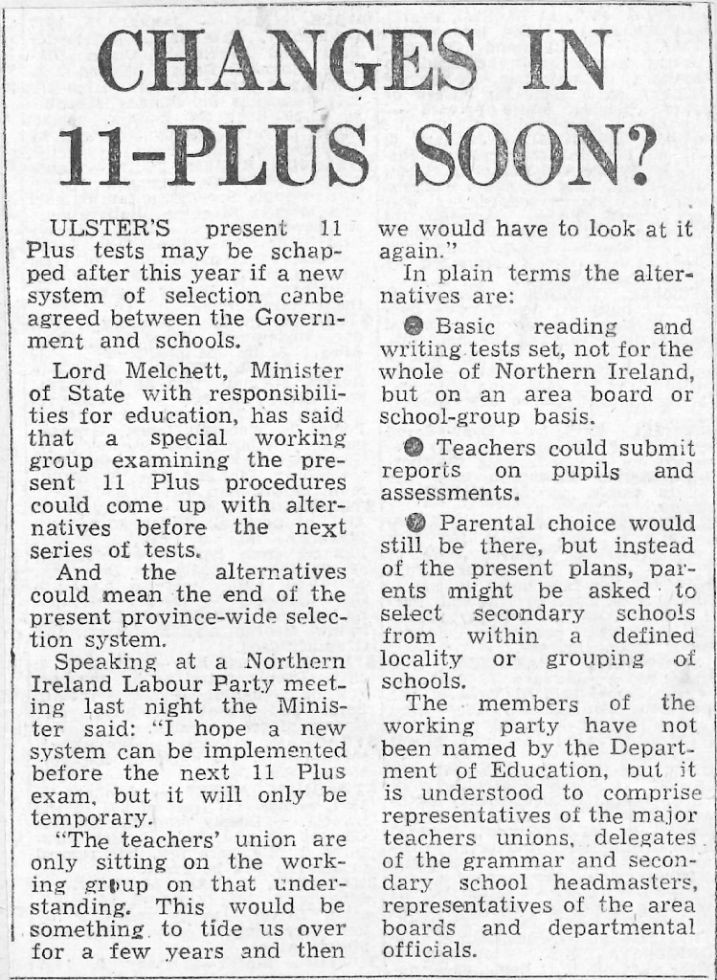 CHANGES IN 11-PLUS SOON?

ULSTER'S present 11 Plus tests may be schapped after this year if a new system of selection canbe agreed between the Government and schools.

Lord Melchett, Minister of State with responsibilities for education, has said that a special working group examining the present 11 Plus procedures could come up with alternatives before the next series of tests.

And the alternatives could mean the end of the present province-wide selection system.

Speaking at a Northern Ireland Labour Party meeting last night the Minister said: "I hope a new system can be implemented before the next 11 Plus exam, but it will only be temporary.

"The teachers' union are only sitting on the working group on that understanding. This would be something to tide us over for a few years and then we would have to look at it again."

In plain terms the alternatives are:

• Basic reading and writing tests set, not for the whole of Northern Ireland, but on an area board or school-group basis.

• Teachers could submit reports on pupils and assessments.

• Parental choice would still be there, but instead of the present plans, parents might be asked to select secondary schools from within a defined locality or grouping of schools.

The members of the working party have not been named by the Department of Education, but it is understood to comprise representatives of the major teachers unions, delegates of the grammar and secondary school headmasters, representatives of the area boards and departmental officials.